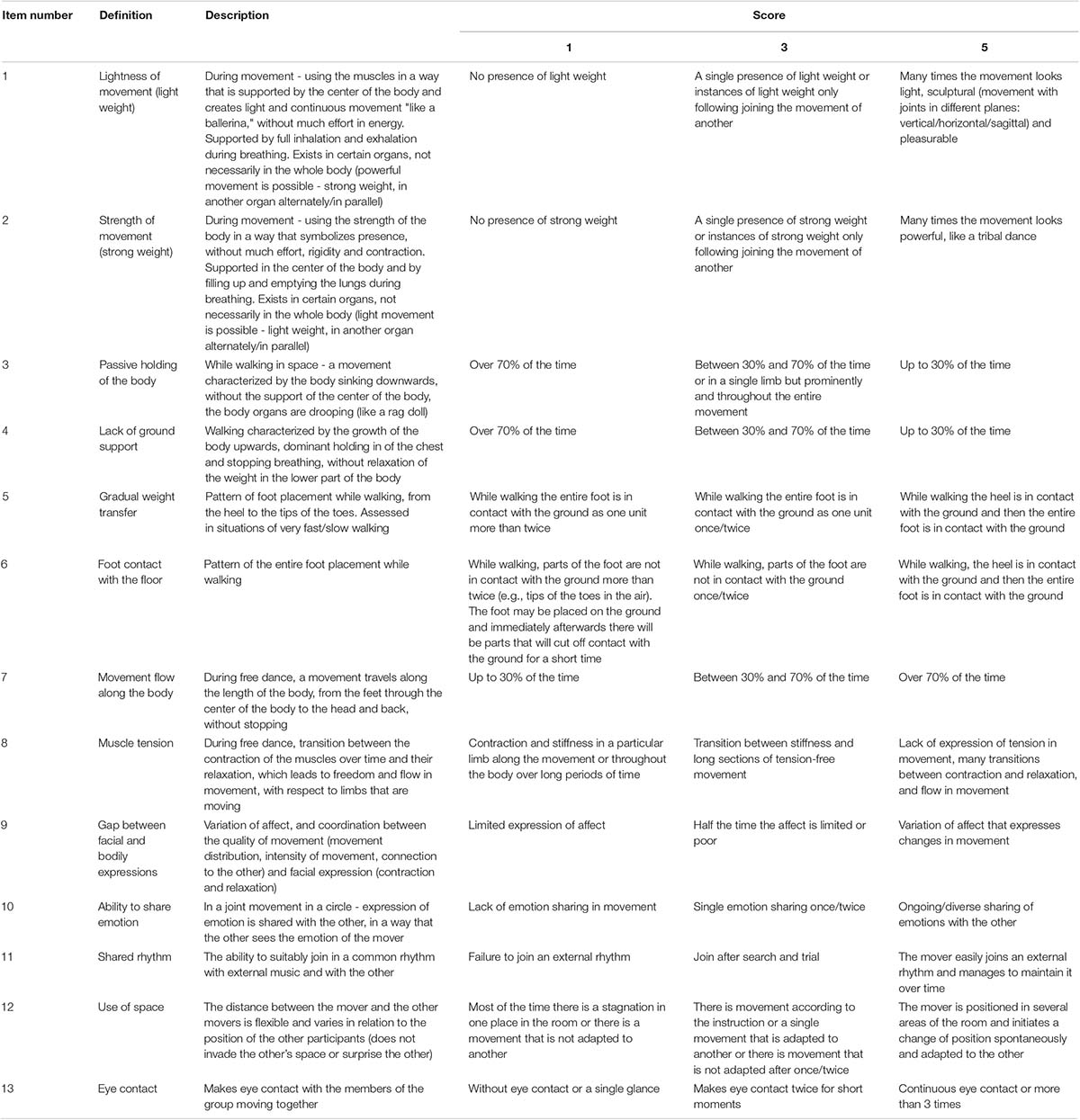 | Item number | Definition | Description | Score 1 | Score 3 | Score 5 |
|---|---|---|---|---|---|
| 1 | Lightness of movement (light weight) | During movement - using the muscles in a way that is supported by the center of the body and creates light and continuous movement "like a ballerina," without much effort in energy. Supported by full inhalation and exhalation during breathing. Exists in certain organs, not necessarily in the whole body (powerful movement is possible - strong weight, in another organ alternately/in parallel) | No presence of light weight | A single presence of light weight or instances of light weight only following joining the movement of another | Many times the movement looks light, sculptural (movement with joints in different planes: vertical/horizontal/sagittal) and pleasurable |
| 2 | Strength of movement (strong weight) | During movement - using the strength of the body in a way that symbolizes presence, without much effort, rigidity and contraction. Supported in the center of the body and by filling up and emptying the lungs during breathing. Exists in certain organs, not necessarily in the whole body (light movement is possible - light weight, in another organ alternately/in parallel) | No presence of strong weight | A single presence of strong weight or instances of strong weight only following joining the movement of another | Many times the movement looks powerful, like a tribal dance |
| 3 | Passive holding of the body | While walking in space - a movement characterized by the body sinking downwards, without the support of the center of the body, the body organs are drooping (like a rag doll) | Over 70% of the time | Between 30% and 70% of the time or in a single limb but prominently and throughout the entire movement | Up to 30% of the time |
| 4 | Lack of ground support | Walking characterized by the growth of the body upwards, dominant holding in of the chest and stopping breathing, without relaxation of the weight in the lower part of the body | Over 70% of the time | Between 30% and 70% of the time | Up to 30% of the time |
| 5 | Gradual weight transfer | Pattern of foot placement while walking, from the heel to the tips of the toes. Assessed in situations of very fast/slow walking | While walking the entire foot is in contact with the ground as one unit more than twice | While walking the entire foot is in contact with the ground as one unit once/twice | While walking the heel is in contact with the ground and then the entire foot is in contact with the ground |
| 6 | Foot contact with the floor | Pattern of the entire foot placement while walking | While walking, parts of the foot are not in contact with the ground more than twice (e.g., tips of the toes in the air). The foot may be placed on the ground and immediately afterwards there will be parts that will cut off contact with the ground for a short time | While walking, parts of the foot are not in contact with the ground once/twice | While walking, the heel is in contact with the ground and then the entire foot is in contact with the ground |
| 7 | Movement flow along the body | During free dance, a movement travels along the length of the body, from the feet through the center of the body to the head and back, without stopping | Up to 30% of the time | Between 30% and 70% of the time | Over 70% of the time |
| 8 | Muscle tension | During free dance, transition between the contraction of the muscles over time and their relaxation, which leads to freedom and flow in movement, with respect to limbs that are moving | Contraction and stiffness in a particular limb along the movement or throughout the body over long periods of time | Transition between stiffness and long sections of tension-free movement | Lack of expression of tension in movement, many transitions between contraction and relaxation, and flow in movement |
| 9 | Gap between facial and bodily expressions | Variation of affect, and coordination between the quality of movement (movement distribution, intensity of movement, connection to the other) and facial expression (contraction and relaxation) | Limited expression of affect | Half the time the affect is limited or poor | Variation of affect that expresses changes in movement |
| 10 | Ability to share emotion | In a joint movement in a circle - expression of emotion is shared with the other, in a way that the other sees the emotion of the mover | Lack of emotion sharing in movement | Single emotion sharing once/twice | Ongoing/diverse sharing of emotions with the other |
| 11 | Shared rhythm | The ability to suitably join in a common rhythm with external music and with the other | Failure to join an external rhythm | Join after search and trial | The mover easily joins an external rhythm and manages to maintain it over time |
| 12 | Use of space | The distance between the mover and the other movers is flexible and varies in relation to the position of the other participants (does not invade the other's space or surprise the other) | Most of the time there is a stagnation in one place in the room or there is a movement that is not adapted to another | There is movement according to the instruction or a single movement that is adapted to another or there is movement that is not adapted after once/twice | The mover is positioned in several areas of the room and initiates a change of position spontaneously and adapted to the other |
| 13 | Eye contact | Makes eye contact with the members of the group moving together | Without eye contact or a single glance | Makes eye contact twice for short moments | Continuous eye contact or more than 3 times |